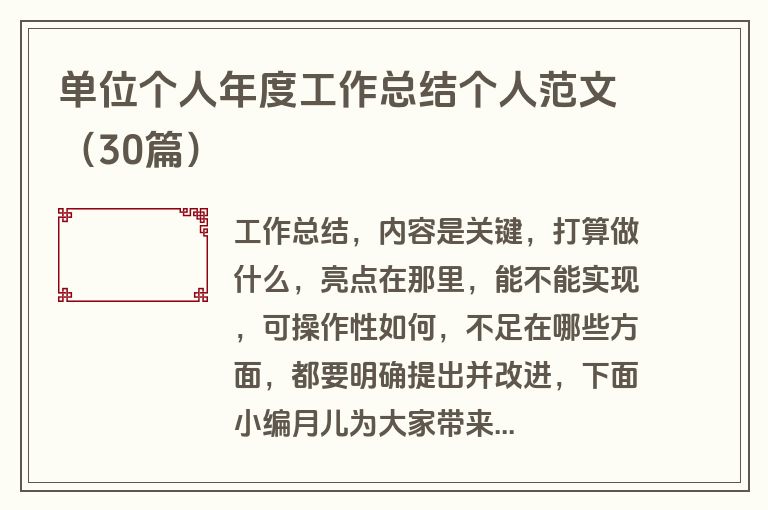 单位个人年度工作总结个人范文（30篇）

工作总结，内容是关键，打算做什么，亮点在那里，能不能实现，可操作性如何，不足在哪些方面，都要明确提出并改进，下面小编月儿为大家带来...